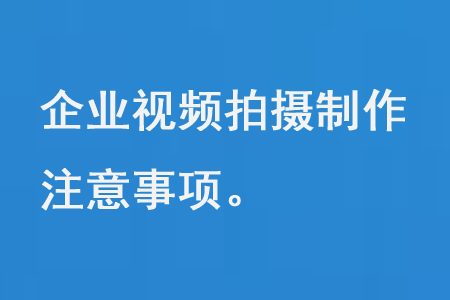 企业视频拍摄制作注意事项。